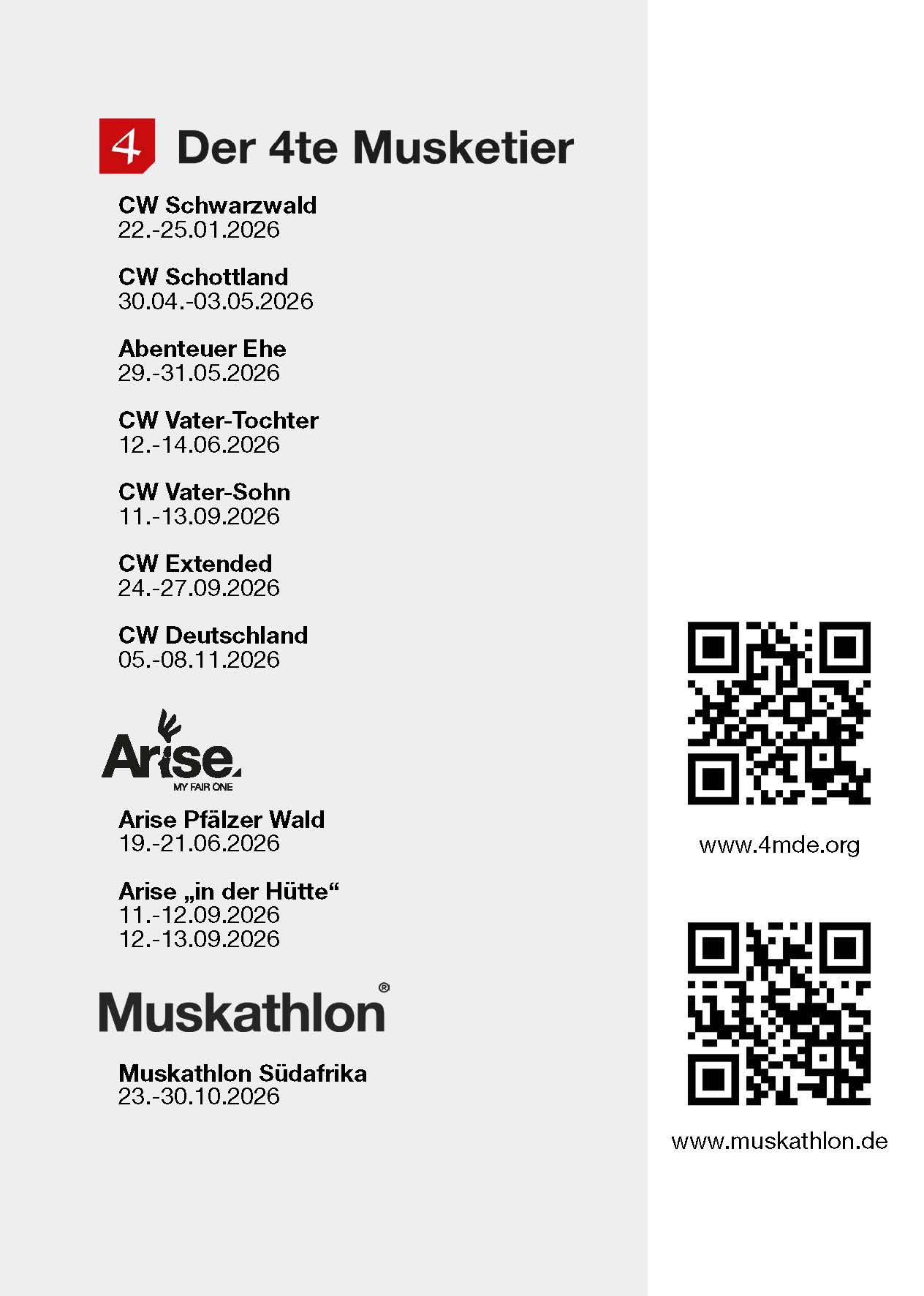 4 Der 4te Musketier

CW Schwarzwald
22.-25.01.2026

CW Schottland
30.04.-03.05.2026

Abenteuer Ehe
29.-31.05.2026

CW Vater-Tochter
12.-14.06.2026

CW Vater-Sohn
11.-13.09.2026

CW Extended
24.-27.09.2026

CW Deutschland
05.-08.11.2026

Arise.
MY FAIR ONE

Arise Pfälzer Wald
19.-21.06.2026

Arise „in der Hütte“
11.-12.09.2026
12.-13.09.2026

Muskathlon®

Muskathlon Südafrika
23.-30.10.2026

www.4mde.org

www.muskathlon.de